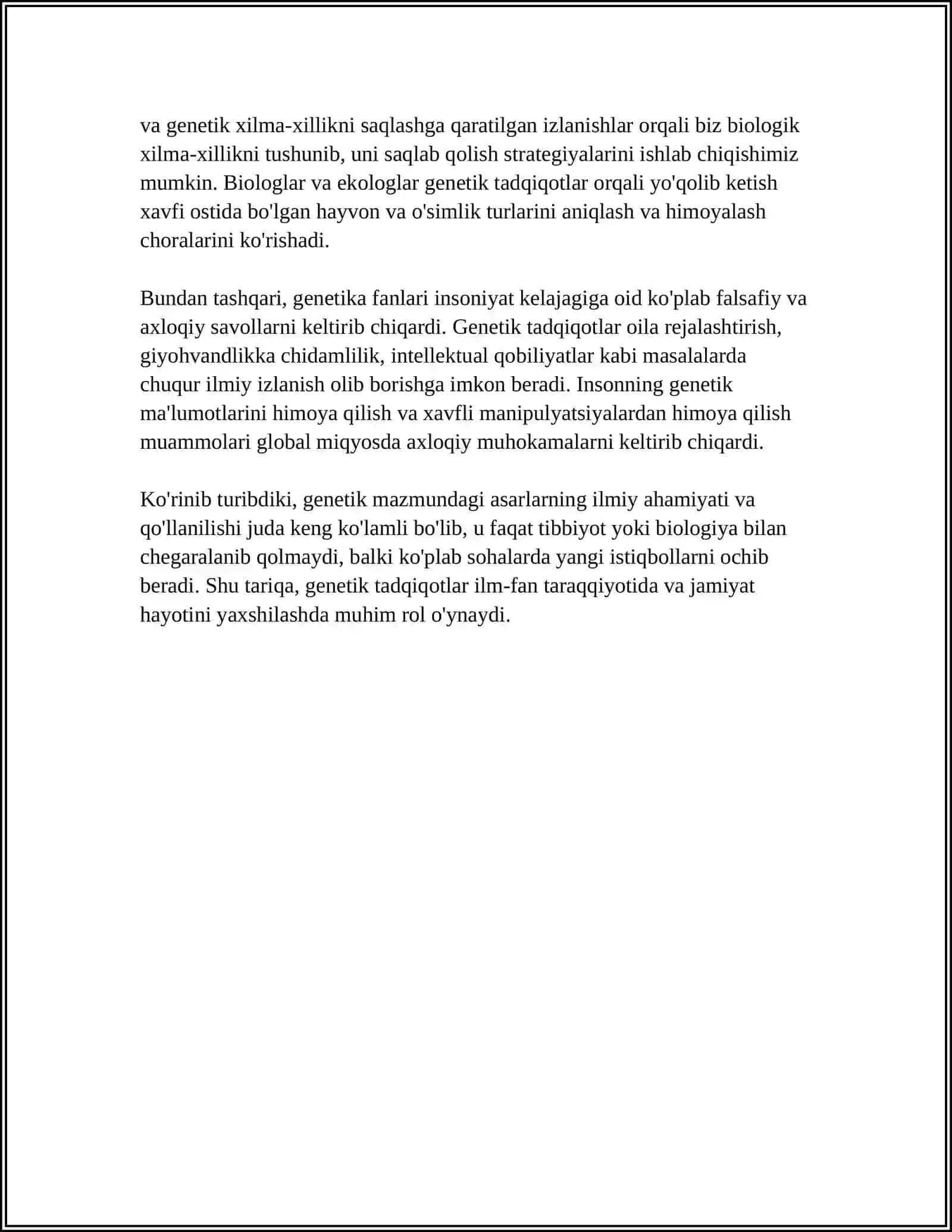 va genetik xilma-xillikni saqlashga qaratilgan izlanishlar orqali biz biologik xilma-xillikni tushunib, uni saqlab qolish strategiyalarini ishlab chiqishimiz mumkin. Biologlar va ekologlar genetik tadqiqotlar orqali yo'qolib ketish xavfi ostida bo'lgan hayvon va o'simlik turlarini aniqlash va himoyalash choralarini ko'rishadi.

Bundan tashqari, genetika fanlari insoniyat kelajagiga oid ko'plab falsafiy va axloqiy savollarni keltirib chiqardi. Genetik tadqiqotlar oila rejalashtirish, giyohvandlikka chidamlilik, intellektual qobiliyatlar kabi masalalarda chuqur ilmiy izlanish olib borishga imkon beradi. Insonning genetik ma'lumotlarini himoya qilish va xavfli manipulyatsiyalardan himoya qilish muammolari global miqyosda axloqiy muhokamalarni keltirib chiqardi.

Ko'rinib turibdiki, genetik mazmundagi asarlarning ilmiy ahamiyati va qo'llanilishi juda keng ko'lamli bo'lib, u faqat tibbiyot yoki biologiya bilan chegaralanib qolmaydi, balki ko'plab sohalarda yangi istiqbollarni ochib beradi. Shu tariqa, genetik tadqiqotlar ilm-fan taraqqiyotida va jamiyat hayotini yaxshilashda muhim rol o'ynaydi.